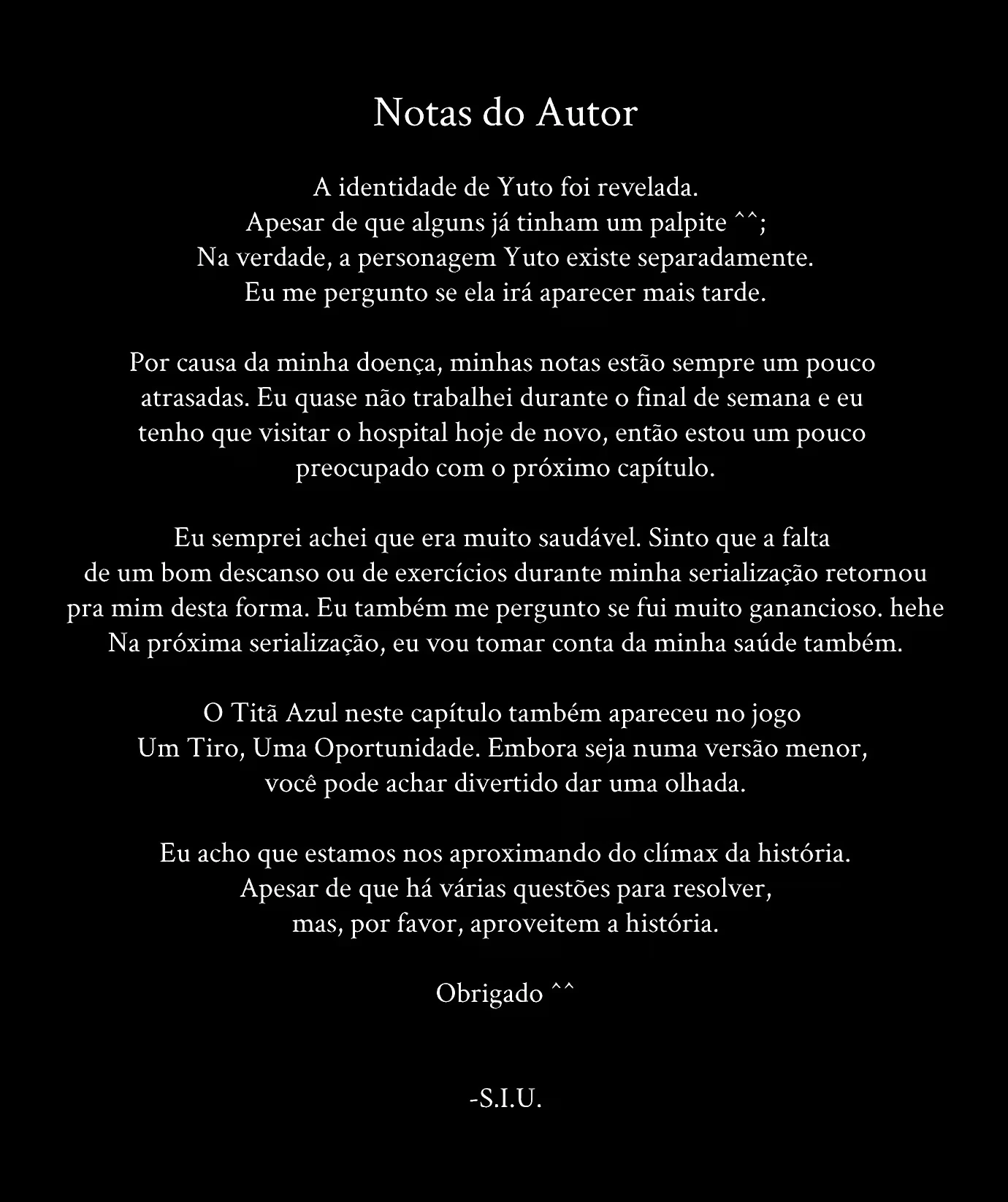 Notas do Autor

A identidade de Yuto foi revelada.
Apesar de que alguns já tinham um palpite ^^;
Na verdade, a personagem Yuto existe separadamente.
Eu me pergunto se ela irá aparecer mais tarde.

Por causa da minha doença, minhas notas estão sempre um pouco atrasadas. Eu quase não trabalhei durante o final de semana e eu tenho que visitar o hospital hoje de novo, então estou um pouco preocupado com o próximo capítulo.

Eu semprei achei que era muito saudável. Sinto que a falta de um bom descanso ou de exercícios durante minha serialização retornou pra mim desta forma. Eu também me pergunto se fui muito ganancioso. hehe
Na próxima serialização, eu vou tomar conta da minha saúde também.

O Titã Azul neste capítulo também apareceu no jogo Um Tiro, Uma Oportunidade. Embora seja numa versão menor, você pode achar divertido dar uma olhada.

Eu acho que estamos nos aproximando do clímax da história.
Apesar de que há várias questões para resolver,
mas, por favor, aproveitem a história.

Obrigado ^^

-S.I.U.